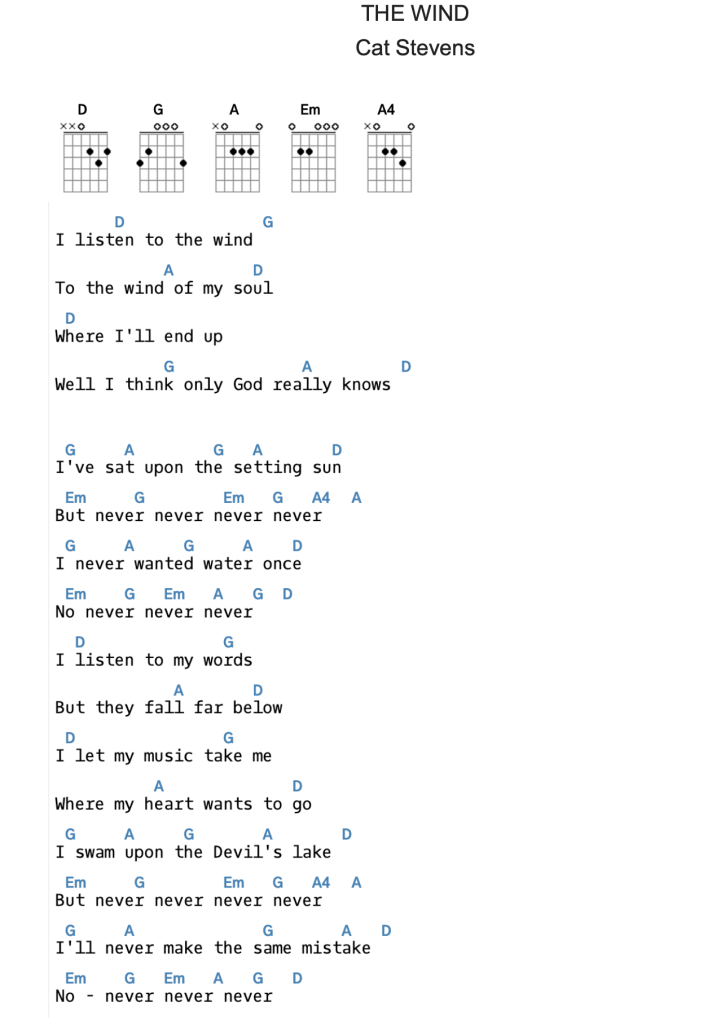 THE WIND
Cat Stevens

D G A Em A4

D G
I listen to the wind

A D
To the wind of my soul

D
Where I'll end up

G A D
Well I think only God really knows

G A G A D
I've sat upon the setting sun

Em G Em G A4 A
But never never never never

G A G A D
I never wanted water once

Em G Em A G D
No never never never

D G
I listen to my words

A D
But they fall far below

D G
I let my music take me

A D
Where my heart wants to go

G A G A D
I swam upon the Devil's lake

Em G Em G A4 A
But never never never never

G A G A D
I'll never make the same mistake

Em G Em A G D
No - never never never